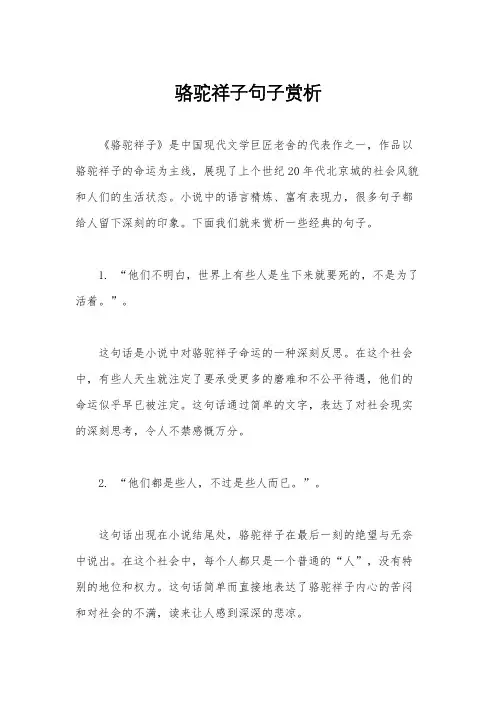 骆驼祥子句子赏析

《骆驼祥子》是中国现代文学巨匠老舍的代表作之一，作品以骆驼祥子的命运为主线，展现了上个世纪20年代北京城的社会风貌和人们的生活状态。小说中的语言精炼、富有表现力，很多句子都给人留下深刻的印象。下面我们就来赏析一些经典的句子。

1. “他们不明白，世界上有些人是生下来就要死的，不是为了活着。”。

这句话是小说中对骆驼祥子命运的一种深刻反思。在这个社会中，有些人天生就注定了要承受更多的磨难和不公平待遇，他们的命运似乎早已被注定。这句话通过简单的文字，表达了对社会现实的深刻思考，令人不禁感慨万分。

2. “他们都是些人，不过是些人而已。”。

这句话出现在小说结尾处，骆驼祥子在最后一刻的绝望与无奈中说出。在这个社会中，每个人都只是一个普通的“人”，没有特别的地位和权力。这句话简单而直接地表达了骆驼祥子内心的苦闷和对社会的不满，读来让人感到深深的悲凉。